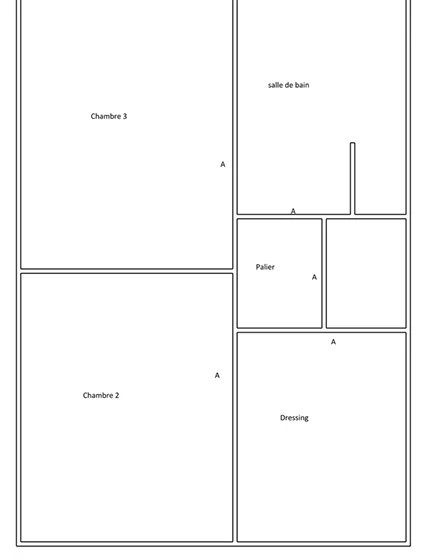 salle de bain

Chambre 3

A

A

Palier

A

A

A

Chambre 2

Dressing